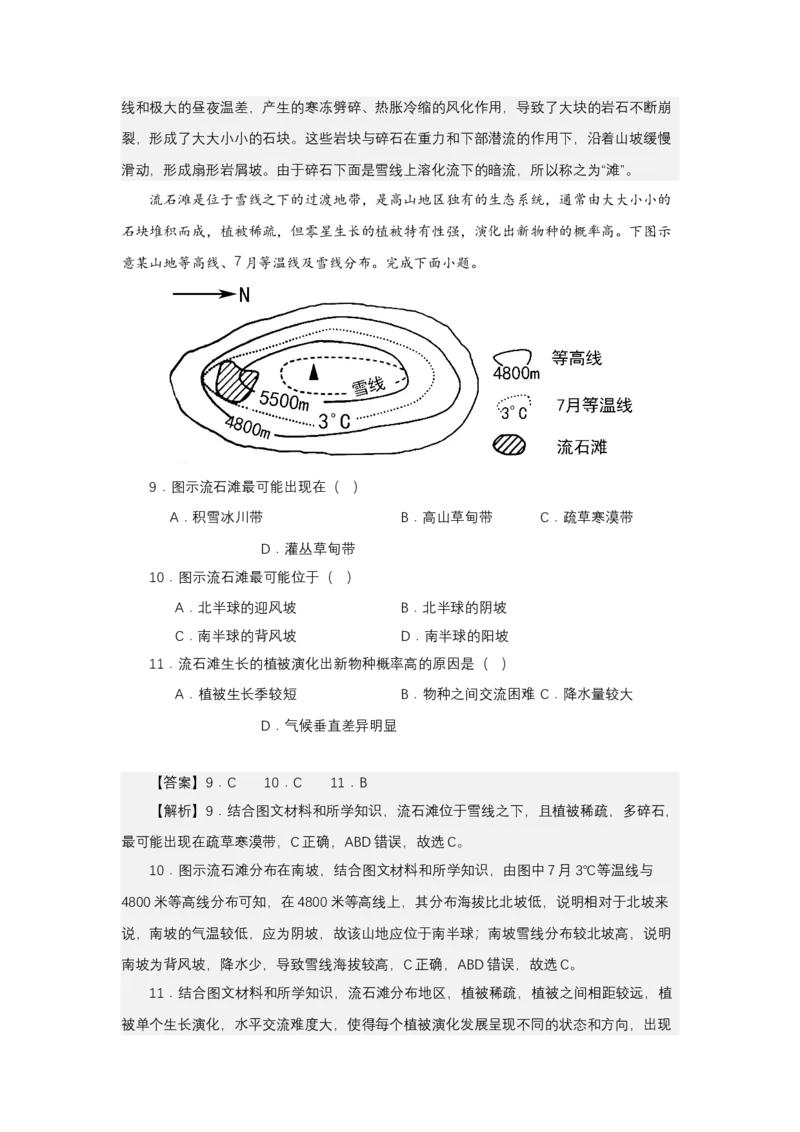 线和极大的昼夜温差，产生的寒冻劈碎、热胀冷缩的风化作用，导致了大块的岩石不断崩裂，形成了大大小小的石块。这些岩块与碎石在重力和下部潜流的作用下，沿着山坡缓慢滑动，形成扇形岩屑坡。由于碎石下面是雪线上溶化流下的暗流，所以称之为“滩”。

流石滩是位于雪线之下的过渡地带，是高山地区独有的生态系统，通常由大大小小的石块堆积而成，植被稀疏，但零星生长的植被特有性强，演化出新物种的概率高。下图示意某山地等高线、7月等温线及雪线分布。完成下面小题。

N

雪线
5500m
3°C
4800m
4800m
等高线
3°C
7月等温线
流石滩

9．图示流石滩最可能出现在（ ）

A．积雪冰川带 B．高山草甸带 C．疏草寒漠带

D．灌丛草甸带

10．图示流石滩最可能位于（ ）

A．北半球的迎风坡 B．北半球的阴坡

C．南半球的背风坡 D．南半球的阳坡

11．流石滩生长的植被演化出新物种概率高的原因是（ ）

A．植被生长季较短 B．物种之间交流困难 C．降水量较大

D．气候垂直差异明显

【答案】9．C 10．C 11．B

【解析】9．结合图文材料和所学知识，流石滩位于雪线之下，且植被稀疏，多碎石，最可能出现在疏草寒漠带，C正确，ABD错误，故选C。

10．图示流石滩分布在南坡，结合图文材料和所学知识，由图中7月3℃等温线与4800米等高线分布可知，在4800米等高线上，其分布海拔比北坡低，说明相对于北坡来说，南坡的气温较低，应为阴坡，故该山地应位于南半球；南坡雪线分布较北坡高，说明南坡为背风坡，降水少，导致雪线海拔较高，C正确，ABD错误，故选C。

11．结合图文材料和所学知识，流石滩分布地区，植被稀疏，植被之间相距较远，植被单个生长演化，水平交流难度大，使得每个植被演化发展呈现不同的状态和方向，出现